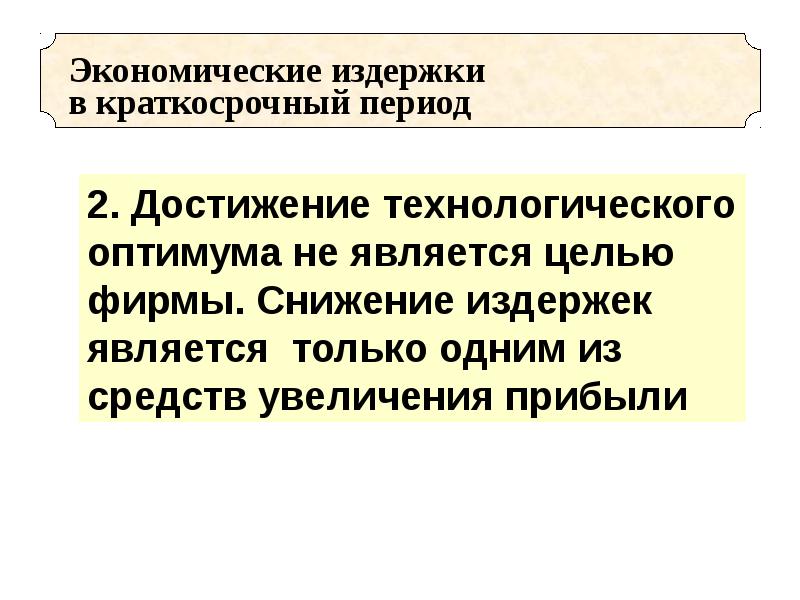 Экономические издержки в краткосрочный период

2. Достижение технологического оптимума не является целью фирмы. Снижение издержек является только одним из средств увеличения прибыли